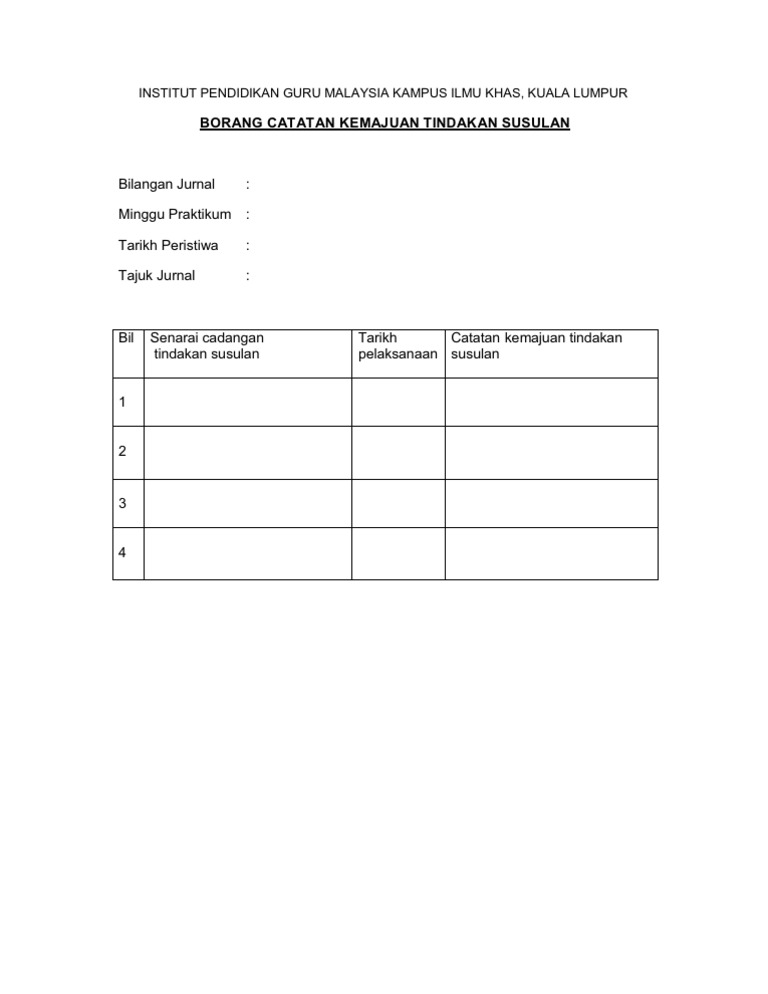 INSTITUT PENDIDIKAN GURU MALAYSIA KAMPUS ILMU KHAS, KUALA LUMPUR

BORANG CATATAN KEMAJUAN TINDAKAN SUSULAN

Bilangan Jurnal :

Minggu Praktikum :

Tarikh Peristiwa :

Tajuk Jurnal :

| Bil | Senarai cadangan tindakan susulan | Tarikh pelaksanaan | Catatan kemajuan tindakan susulan |
|---|---|---|---|
| 1 | | | |
| 2 | | | |
| 3 | | | |
| 4 | | | |